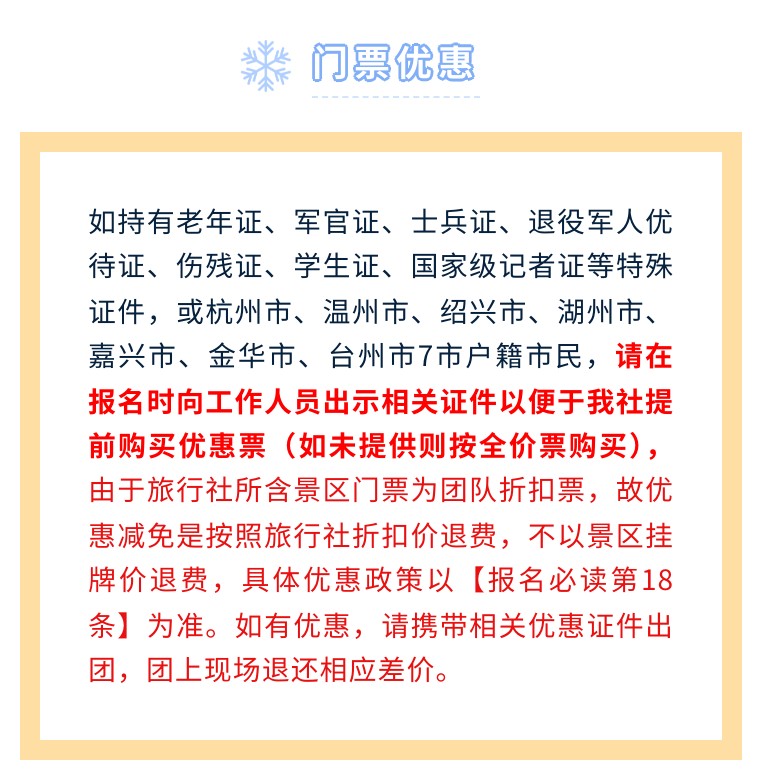 门票优惠

如持有老年证、军官证、士兵证、退役军人优待证、伤残证、学生证、国家级记者证等特殊证件，或杭州市、温州市、绍兴市、湖州市、嘉兴市、金华市、台州市7市户籍市民，请在报名时向工作人员出示相关证件以便于我社提前购买优惠票（如未提供则按全价票购买），由于旅行社所含景区门票为团队折扣票，故优惠减免是按照旅行社折扣价退费，不以景区挂牌价退费，具体优惠政策以【报名必读第18条】为准。如有优惠，请携带相关优惠证件出团，团上现场退还相应差价。